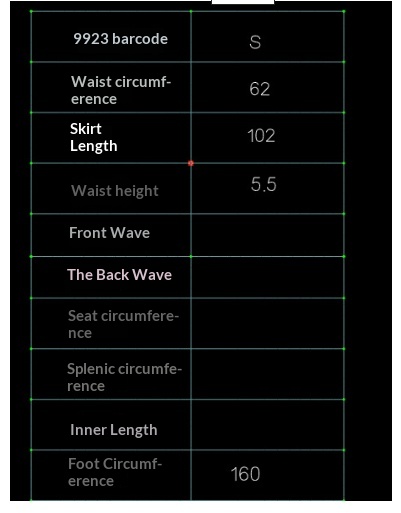 | 9923 barcode | S |
|---|---|
| Waist circumference | 62 |
| Skirt Length | 102 |
| Waist height | 5.5 |
| Front Wave | |
| The Back Wave | |
| Seat circumference | |
| Splenic circumference | |
| Inner Length | |
| Foot Circumference | 160 |